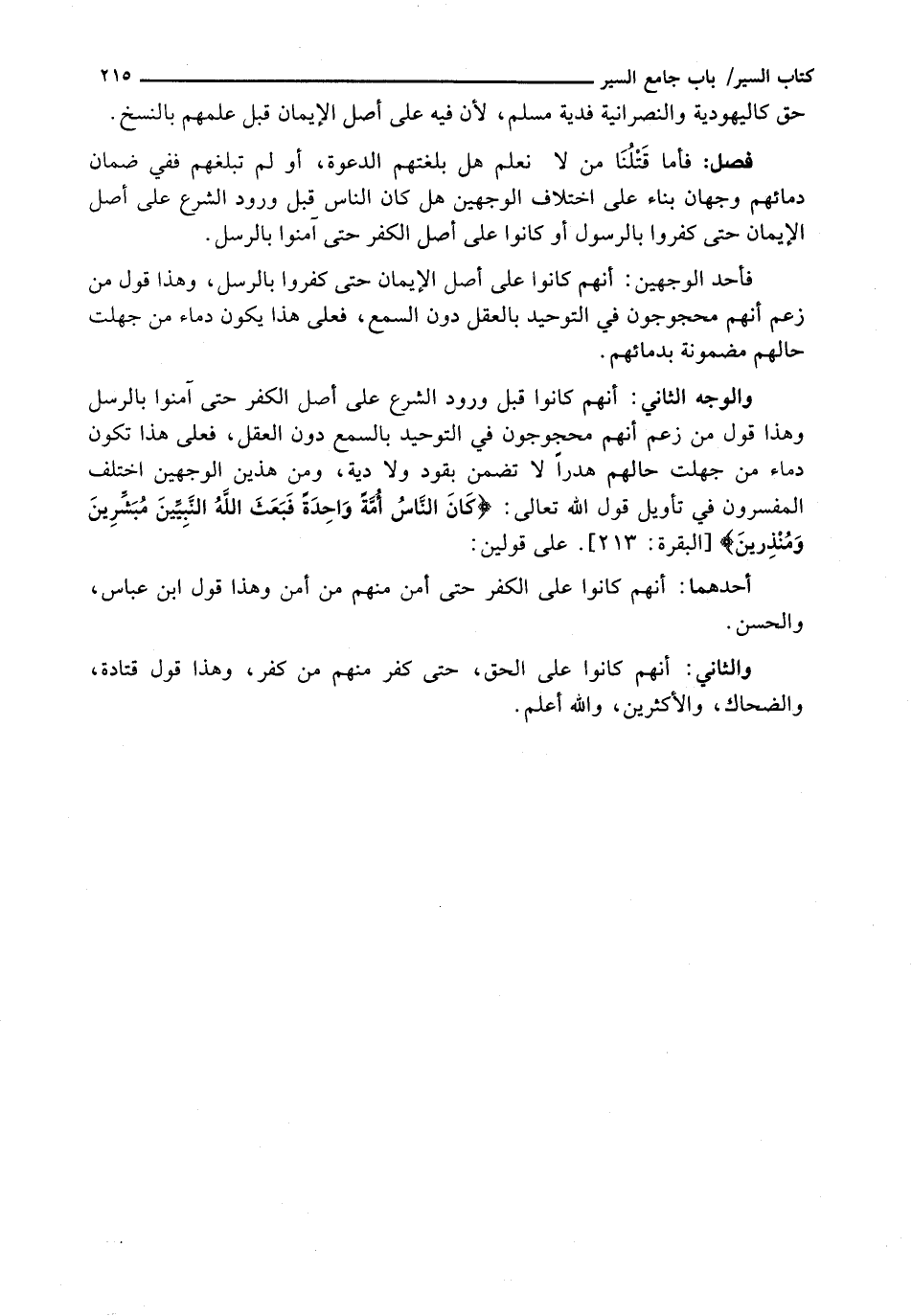 كتاب السير/ باب جامع السير ٢١٥

حق كاليهودية والنصرانية فدية مسلم، لأن فيه على أصل الإيمان قبل علمهم بالنسخ.

فصل: فأما قَتْلُنَا من لا نعلم هل بلغتهم الدعوة، أو لم تبلغهم ففي ضمان دمائهم وجهان بناء على اختلاف الوجهين هل كان الناس قبل ورود الشرع على أصل الإيمان حتى كفروا بالرسول أو كانوا على أصل الكفر حتى آمنوا بالرسل.

فأحد الوجهين: أنهم كانوا على أصل الإيمان حتى كفروا بالرسل، وهذا قول من زعم أنهم محجوجون في التوحيد بالعقل دون السمع، فعلى هذا يكون دماء من جهلت حالهم مضمونة بدمائهم.

والوجه الثاني: أنهم كانوا قبل ورود الشرع على أصل الكفر حتى آمنوا بالرسل وهذا قول من زعم أنهم محجوجون في التوحيد بالسمع دون العقل، فعلى هذا تكون دماء من جهلت حالهم هدراً لا تضمن بقود ولا دية، ومن هذين الوجهين اختلف المفسرون في تأويل قول الله تعالى: ﴿كَانَ النَّاسُ أُمَّةً وَاحِدَةً فَبَعَثَ اللَّهُ النَّبِيِّينَ مُبَشِّرِينَ وَمُنْذِرِينَ﴾ [البقرة: ٢١٣]. على قولين:

أحدهما: أنهم كانوا على الكفر حتى أمن منهم من أمن وهذا قول ابن عباس، والحسن.

والثاني: أنهم كانوا على الحق، حتى كفر منهم من كفر، وهذا قول قتادة، والضحاك، والأكثرين، والله أعلم.